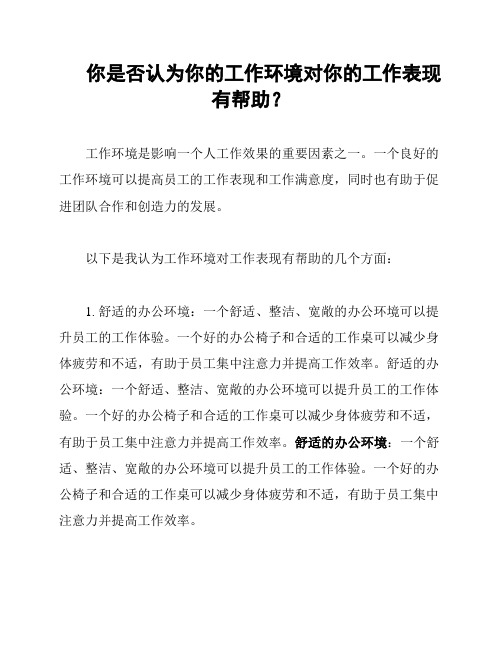 你是否认为你的工作环境对你的工作表现有帮助？

工作环境是影响一个人工作效果的重要因素之一。一个良好的工作环境可以提高员工的工作表现和工作满意度，同时也有助于促进团队合作和创造力的发展。

以下是我认为工作环境对工作表现有帮助的几个方面：

1. 舒适的办公环境：一个舒适、整洁、宽敞的办公环境可以提升员工的工作体验。一个好的办公椅子和合适的工作桌可以减少身体疲劳和不适，有助于员工集中注意力并提高工作效率。舒适的办公环境：一个舒适、整洁、宽敞的办公环境可以提升员工的工作体验。一个好的办公椅子和合适的工作桌可以减少身体疲劳和不适，有助于员工集中注意力并提高工作效率。舒适的办公环境：一个舒适、整洁、宽敞的办公环境可以提升员工的工作体验。一个好的办公椅子和合适的工作桌可以减少身体疲劳和不适，有助于员工集中注意力并提高工作效率。